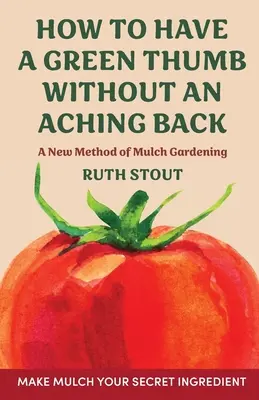 HOW TO HAVE A GREEN THUMB WITHOUT AN ACHING BACK

A New Method of Mulch Gardening

RUTH STOUT

MAKE MULCH YOUR SECRET INGREDIENT